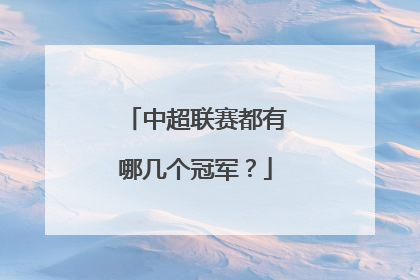 「中超联赛都有哪几个冠军？」